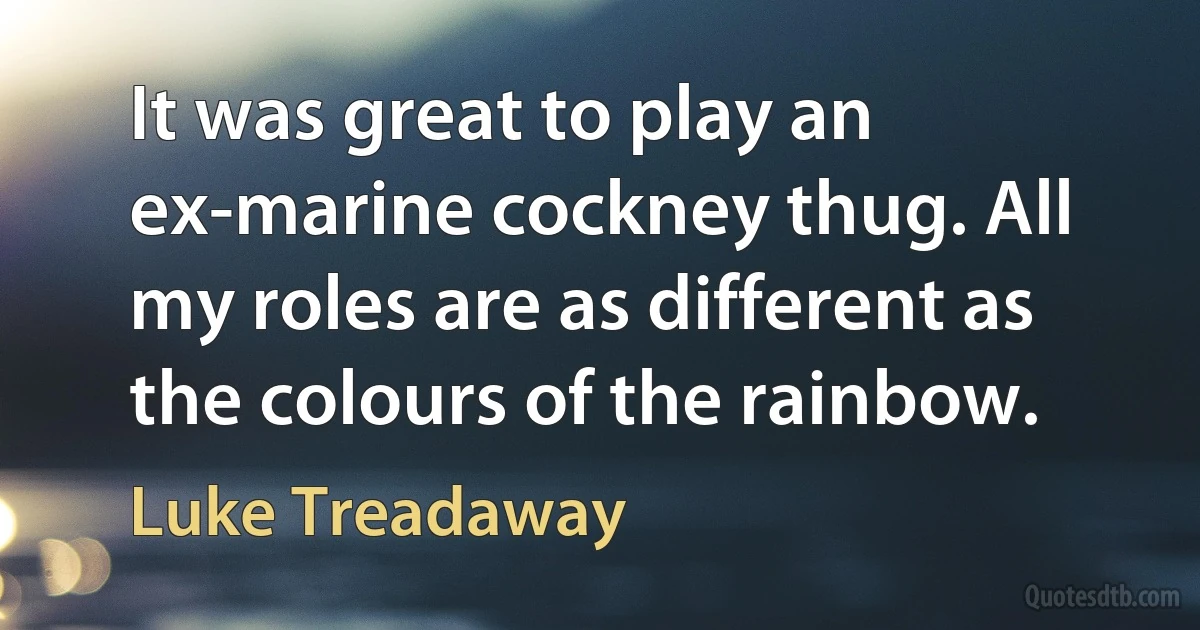 It was great to play an ex-marine cockney thug. All my roles are as different as the colours of the rainbow.

Luke Treadaway

Quotesdtb.com